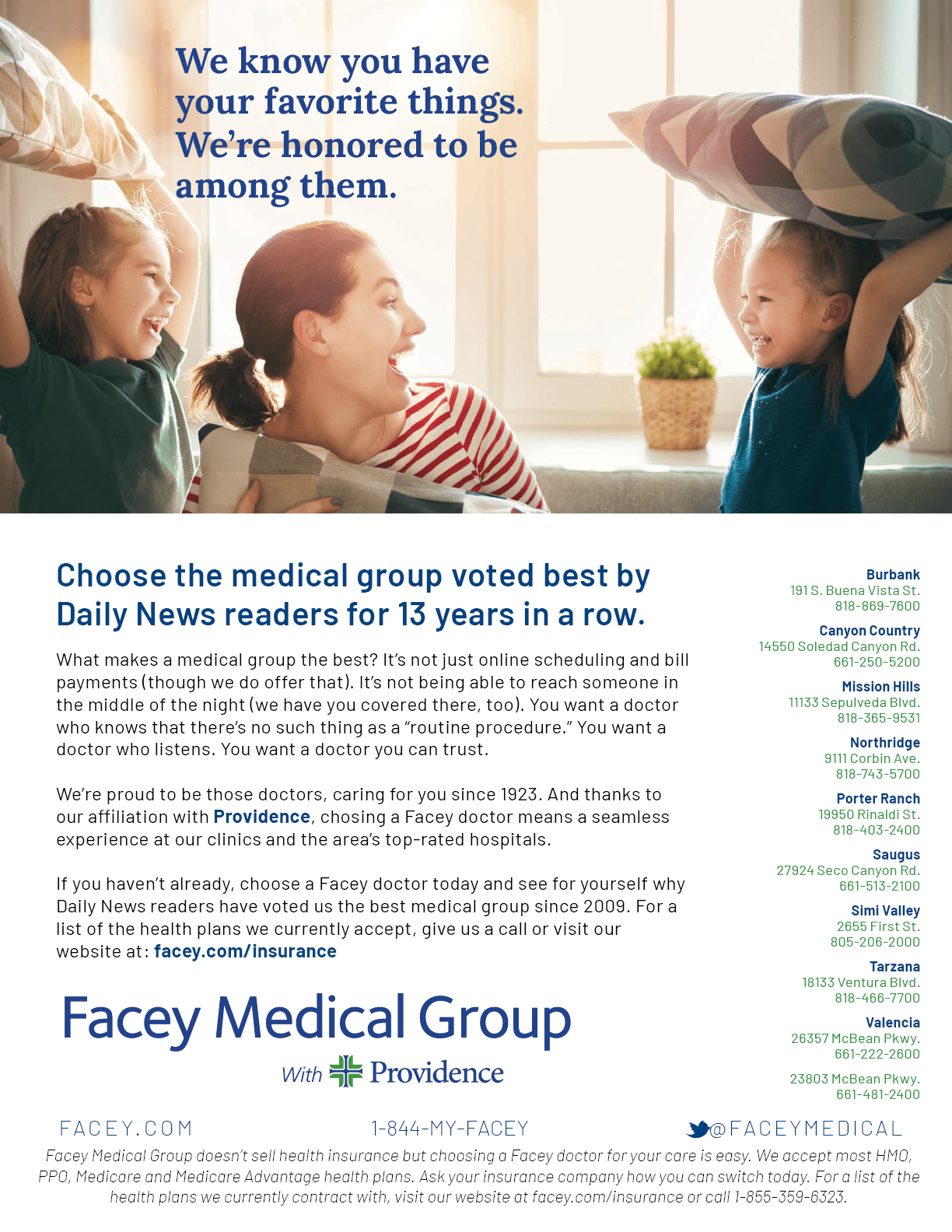 We know you have your favorite things. We're honored to be among them.

Choose the medical group voted best by Daily News readers for 13 years in a row.

What makes a medical group the best? It's not just online scheduling and bill payments (though we do offer that). It's not being able to reach someone in the middle of the night (we have you covered there, too). You want a doctor who knows that there's no such thing as a "routine procedure." You want a doctor who listens. You want a doctor you can trust.

We're proud to be those doctors, caring for you since 1923. And thanks to our affiliation with Providence, chosing a Facey doctor means a seamless experience at our clinics and the area's top-rated hospitals.

If you haven't already, choose a Facey doctor today and see for yourself why Daily News readers have voted us the best medical group since 2009. For a list of the health plans we currently accept, give us a call or visit our website at: facey.com/insurance

Facey Medical Group
With Providence

Burbank
191 S. Buena Vista St.
818-869-7600

Canyon Country
14550 Soledad Canyon Rd.
661-250-5200

Mission Hills
11133 Sepulveda Blvd.
818-365-9531

Northridge
9111 Corbin Ave.
818-743-5700

Porter Ranch
19950 Rinaldi St.
818-403-2400

Saugus
27924 Seco Canyon Rd.
661-513-2100

Simi Valley
2655 First St.
805-206-2000

Tarzana
18133 Ventura Blvd.
818-466-7700

Valencia
26357 McBean Pkwy.
661-222-2600

23803 McBean Pkwy.
661-481-2400

FACEY.COM 1-844-MY-FACEY @FACEYMEDICAL

Facey Medical Group doesn't sell health insurance but choosing a Facey doctor for your care is easy. We accept most HMO, PPO, Medicare and Medicare Advantage health plans. Ask your insurance company how you can switch today. For a list of the health plans we currently contract with, visit our website at facey.com/insurance or call 1-855-359-6323.